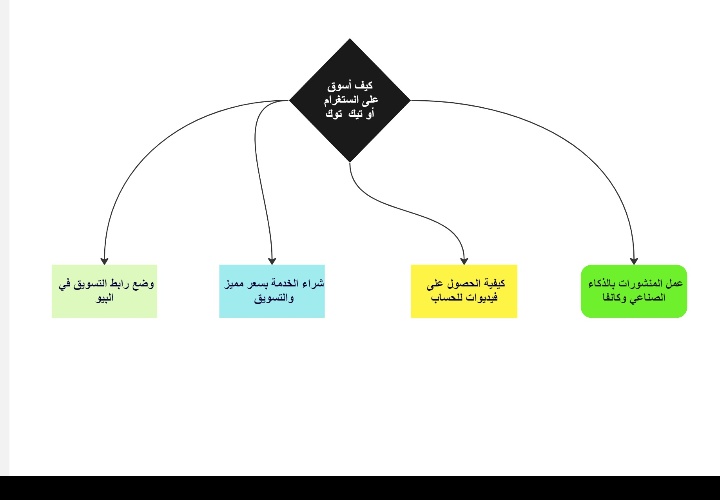 كيف أسوق على انستغرام أو تيك توك

عمل المنشورات بالذكاء الصناعي وكانفا

كيفية الحصول على فيديوات للحساب

شراء الخدمة بسعر مميز والتسويق

وضع رابط التسويق في البيو